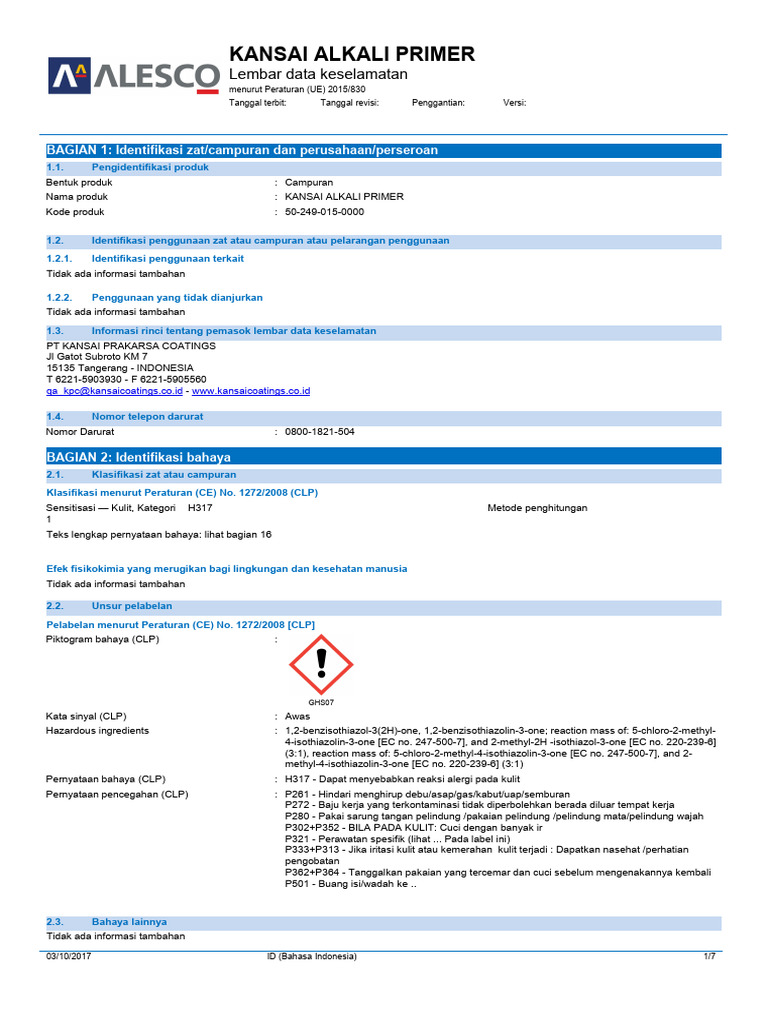 ALESCO

KANSAI ALKALI PRIMER
Lembar data keselamatan
menurut Peraturan (UE) 2015/830
Tanggal terbit: Tanggal revisi: Penggantian: Versi:

BAGIAN 1: Identifikasi zat/campuran dan perusahaan/perseroan

1.1. Pengidentifikasi produk

Bentuk produk : Campuran
Nama produk : KANSAI ALKALI PRIMER
Kode produk : 50-249-015-0000

1.2. Identifikasi penggunaan zat atau campuran atau pelarangan penggunaan

1.2.1. Identifikasi penggunaan terkait

Tidak ada informasi tambahan

1.2.2. Penggunaan yang tidak dianjurkan

Tidak ada informasi tambahan

1.3. Informasi rinci tentang pemasok lembar data keselamatan

PT KANSAI PRAKARSA COATINGS
Jl Gatot Subroto KM 7
15135 Tangerang - INDONESIA
T 6221-5903930 - F 6221-5905560
qa_kpc@kansaicoatings.co.id - www.kansaicoatings.co.id

1.4. Nomor telepon darurat

Nomor Darurat : 0800-1821-504

BAGIAN 2: Identifikasi bahaya

2.1. Klasifikasi zat atau campuran

Klasifikasi menurut Peraturan (CE) No. 1272/2008 (CLP)

Sensitisasi — Kulit, Kategori 1 H317 Metode penghitungan

Teks lengkap pernyataan bahaya: lihat bagian 16

Efek fisikokimia yang merugikan bagi lingkungan dan kesehatan manusia

Tidak ada informasi tambahan

2.2. Unsur pelabelan

Pelabelan menurut Peraturan (CE) No. 1272/2008 [CLP]

Piktogram bahaya (CLP) :

GHS07

Kata sinyal (CLP) : Awas
Hazardous ingredients : 1,2-benzisothiazol-3(2H)-one, 1,2-benzisothiazolin-3-one; reaction mass of: 5-chloro-2-methyl-4-isothiazolin-3-one [EC no. 247-500-7], and 2-methyl-2H -isothiazol-3-one [EC no. 220-239-6] (3:1), reaction mass of: 5-chloro-2-methyl-4-isothiazolin-3-one [EC no. 247-500-7], and 2-methyl-4-isothiazolin-3-one [EC no. 220-239-6] (3:1)
Pernyataan bahaya (CLP) : H317 - Dapat menyebabkan reaksi alergi pada kulit
Pernyataan pencegahan (CLP) : P261 - Hindari menghirup debu/asap/gas/kabut/uap/semburan
P272 - Baju kerja yang terkontaminasi tidak diperbolehkan berada diluar tempat kerja
P280 - Pakai sarung tangan pelindung /pakaian pelindung /pelindung mata/pelindung wajah
P302+P352 - BILA PADA KULIT: Cuci dengan banyak ir
P321 - Perawatan spesifik (lihat ... Pada label ini)
P333+P313 - Jika iritasi kulit atau kemerahan kulit terjadi : Dapatkan nasehat /perhatian pengobatan
P362+P364 - Tanggalkan pakaian yang tercemar dan cuci sebelum mengenakannya kembali
P501 - Buang isi/wadah ke ..

2.3. Bahaya lainnya

Tidak ada informasi tambahan

03/10/2017 ID (Bahasa Indonesia) 1/7